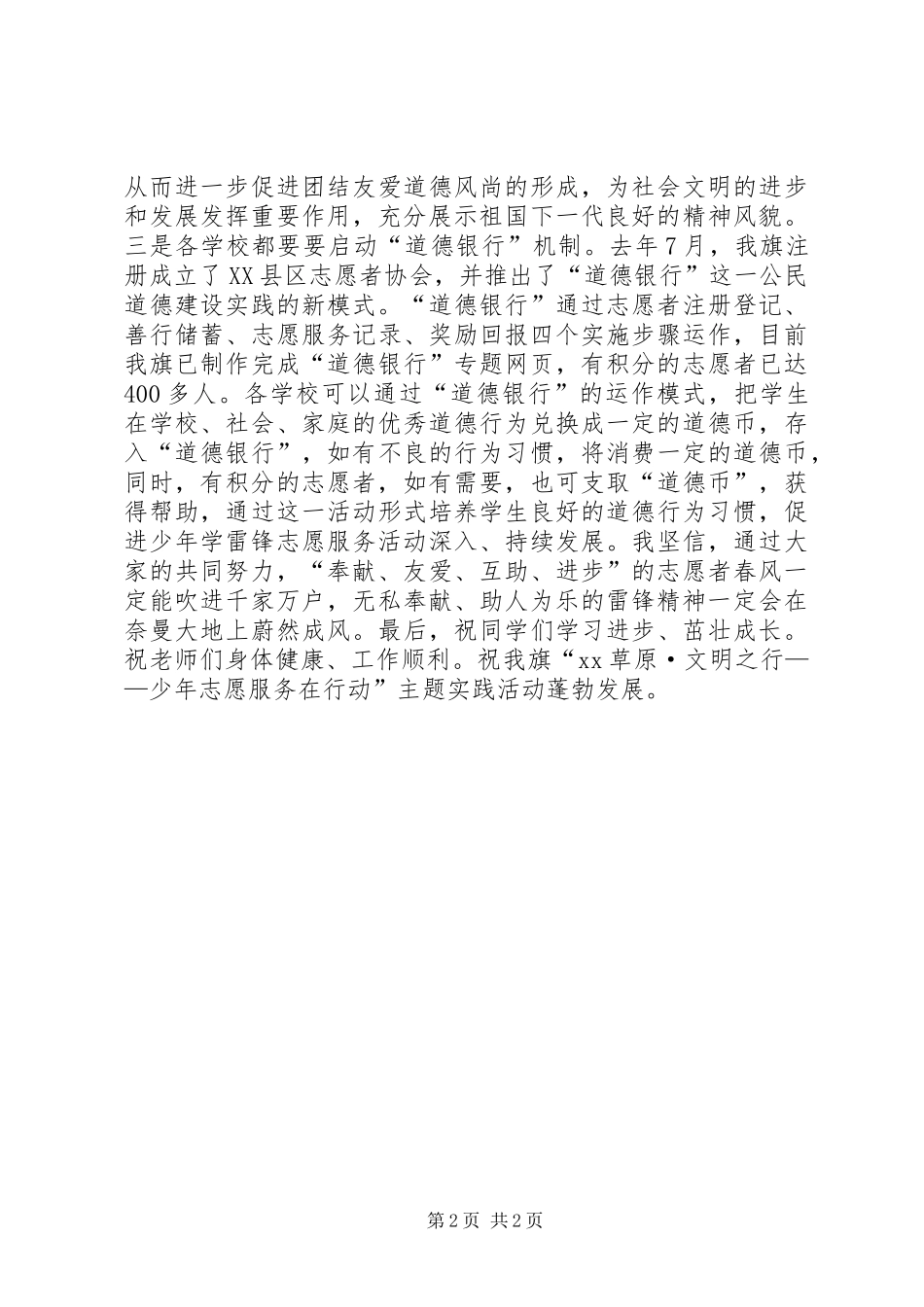 从而进一步促进团结友爱道德风尚的形成，为社会文明的进步和发展发挥重要作用，充分展示祖国下一代良好的精神风貌。三是各学校都要要启动“道德银行”机制。去年7月，我旗注册成立了XX县区志愿者协会，并推出了“道德银行”这一公民道德建设实践的新模式。“道德银行”通过志愿者注册登记、善行储蓄、志愿服务记录、奖励回报四个实施步骤运作，目前我旗已制作完成“道德银行”专题网页，有积分的志愿者已达400多人。各学校可以通过“道德银行”的运作模式，把学生在学校、社会、家庭的优秀道德行为兑换成一定的道德币，存入“道德银行”，如有不良的行为习惯，将消费一定的道德币，同时，有积分的志愿者，如有需要，也可支取“道德币”，获得帮助，通过这一活动形式培养学生良好的道德行为习惯，促进少年学雷锋志愿服务活动深入、持续发展。我坚信，通过大家的共同努力，“奉献、友爱、互助、进步”的志愿者春风一定能吹进千家万户，无私奉献、助人为乐的雷锋精神一定会在奈曼大地上蔚然成风。最后，祝同学们学习进步、茁壮成长。祝老师们身体健康、工作顺利。祝我旗“xx草原·文明之行——少年志愿服务在行动”主题实践活动蓬勃发展。

第2页 共2页